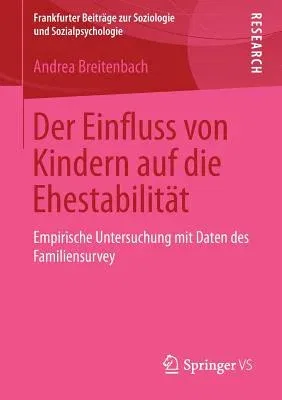 Frankfurter Beiträge zur Soziologie und Sozialpsychologie

RESEARCH

Andrea Breitenbach

Der Einfluss von Kindern auf die Ehestabilität

Empirische Untersuchung mit Daten des Familiensurvey

Springer VS